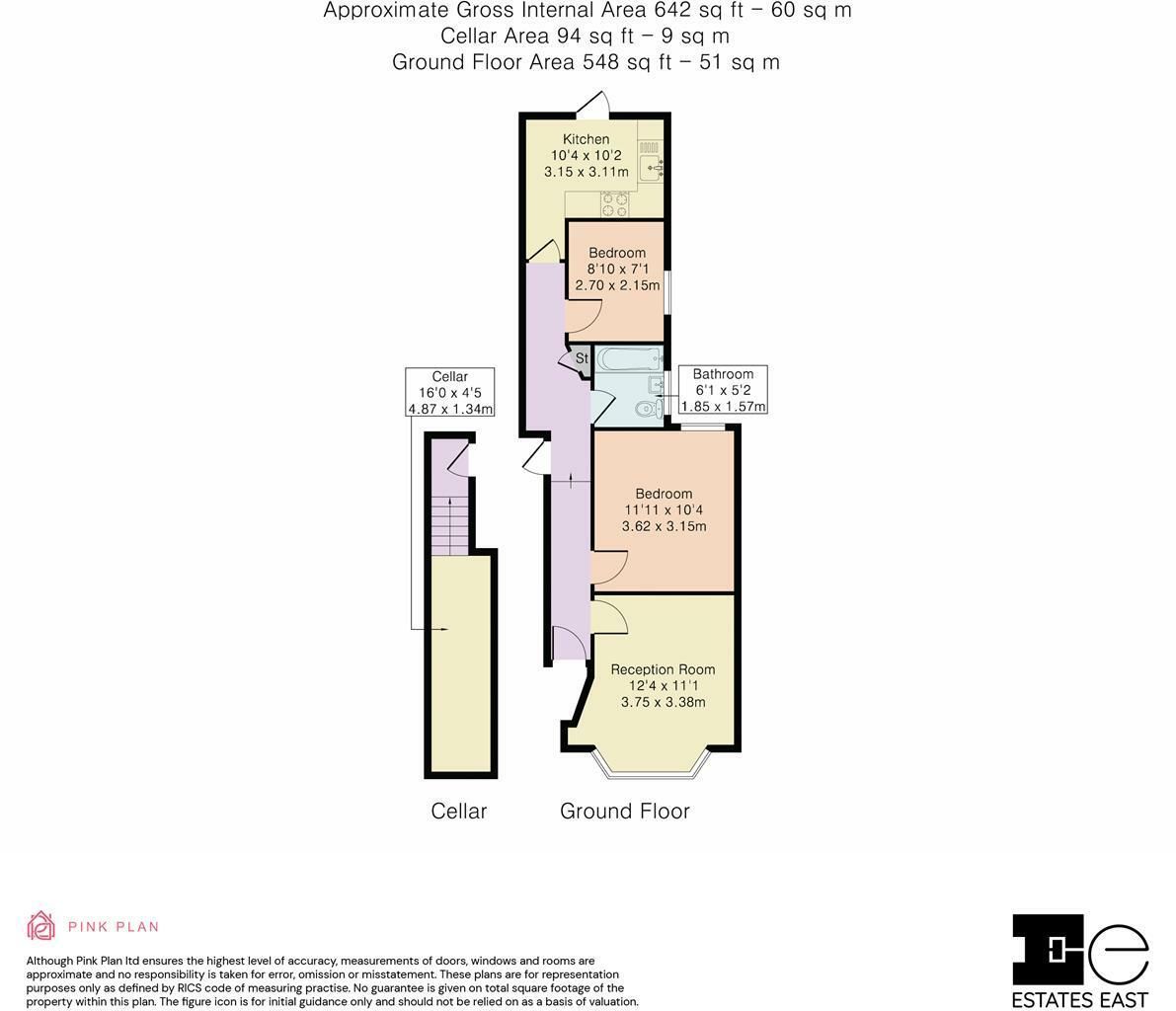 Approximate Gross Internal Area 642 sq ft – 60 sq m
Cellar Area 94 sq ft – 9 sq m
Ground Floor Area 548 sq ft – 51 sq m

Kitchen
10'4 x 10'2
3.15 x 3.11m

Bedroom
8'10 x 7'1
2.70 x 2.15m

St

Bathroom
6'1 x 5'2
1.85 x 1.57m

Cellar
16'0 x 4'5
4.87 x 1.34m

Bedroom
11'11 x 10'4
3.62 x 3.15m

Reception Room
12'4 x 11'1
3.75 x 3.38m

Cellar

Ground Floor

PINK PLAN

Although Pink Plan ltd ensures the highest level of accuracy, measurements of doors, windows and rooms are approximate and no responsibility is taken for error, omission or misstatement. These plans are for representation purposes only as defined by RICS code of measuring practise. No guarantee is given on total square footage of the property within this plan. The figure icon is for initial guidance only and should not be relied on as a basis of valuation.

ESTATES EAST